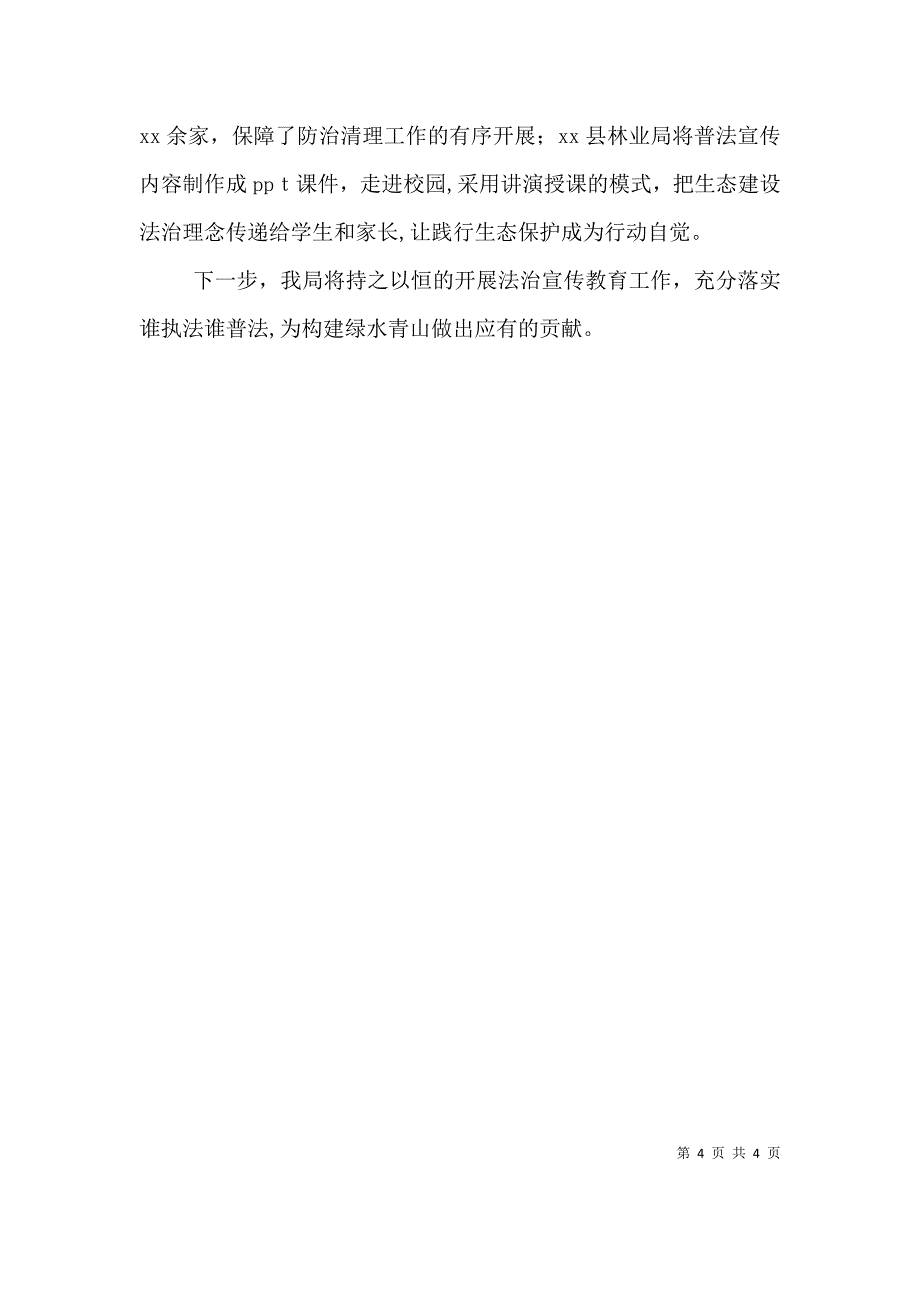 xx 余家，保障了防治清理工作的有序开展；xx 县林业局将普法宣传内容制作成 pp t 课件，走进校园,采用讲演授课的模式，把生态建设法治理念传递给学生和家长,让践行生态保护成为行动自觉。

下一步，我局将持之以恒的开展法治宣传教育工作，充分落实谁执法谁普法,为构建绿水青山做出应有的贡献。

第 4 页 共 4 页